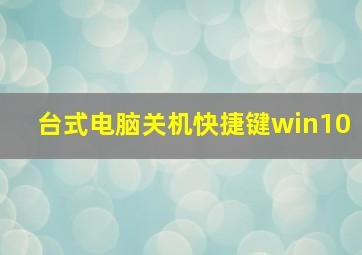 台式电脑关机快捷键win10